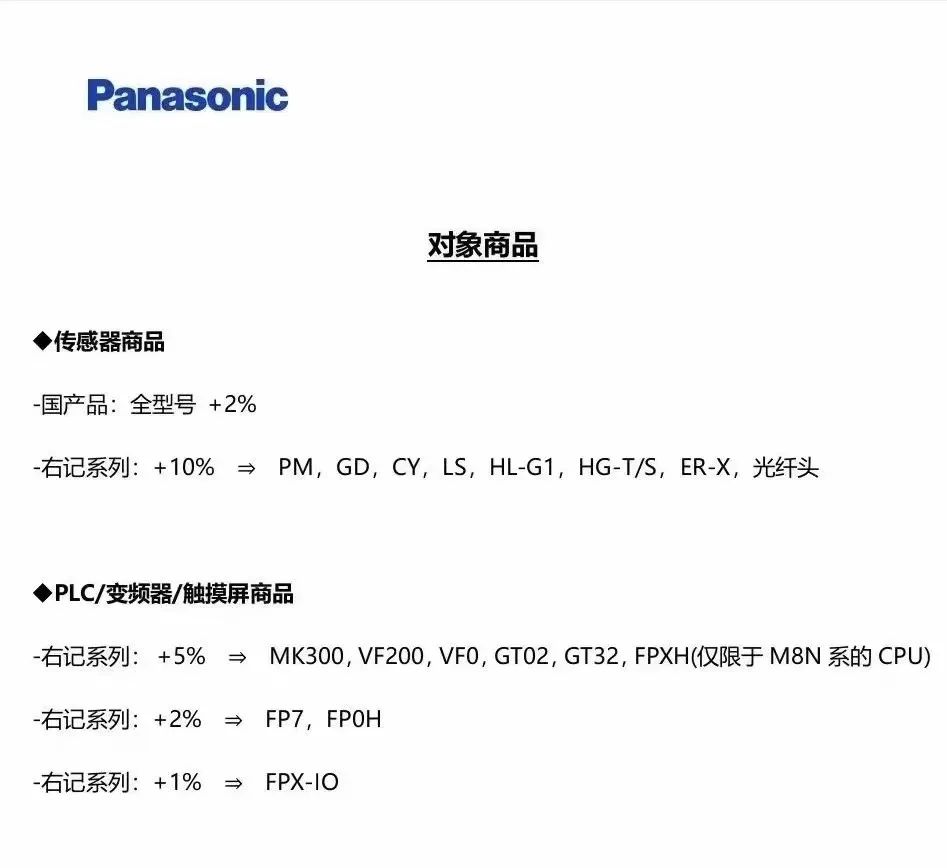 Panasonic

对象商品

◆传感器商品

-国产品：全型号 +2%

-右记系列：+10% ⇒ PM，GD，CY，LS，HL-G1，HG-T/S，ER-X，光纤头

◆PLC/变频器/触摸屏商品

-右记系列： +5% ⇒ MK300, VF200, VF0, GT02, GT32, FPXH(仅限于 M8N 系的 CPU)

-右记系列：+2% ⇒ FP7，FP0H

-右记系列：+1% ⇒ FPX-IO